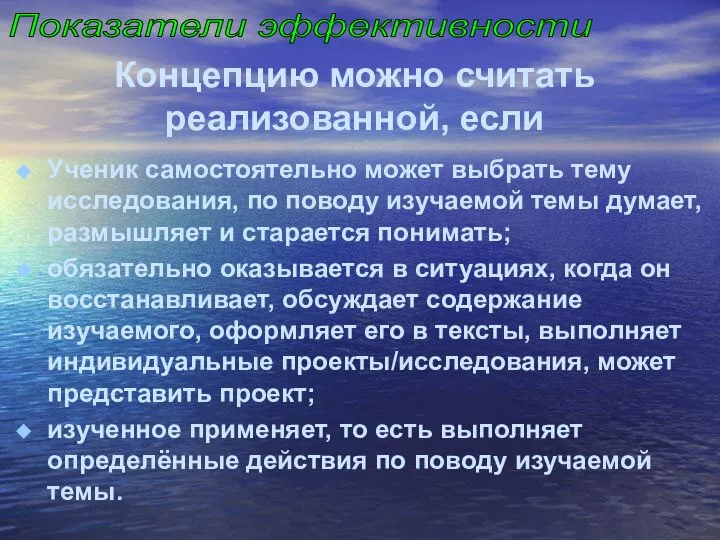 Показатели эффективности

Концепцию можно считать реализованной, если

Ученик самостоятельно может выбрать тему исследования, по поводу изучаемой темы думает, размышляет и старается понимать;

обязательно оказывается в ситуациях, когда он восстанавливает, обсуждает содержание изучаемого, оформляет его в тексты, выполняет индивидуальные проекты/исследования, может представить проект;

изученное применяет, то есть выполняет определённые действия по поводу изучаемой темы.